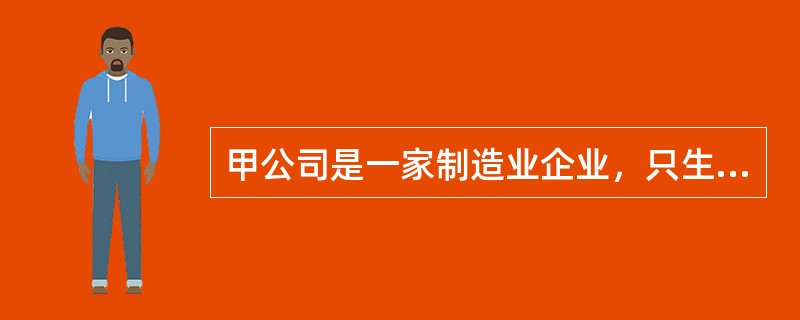 甲公司是一家制造业企业，只生...